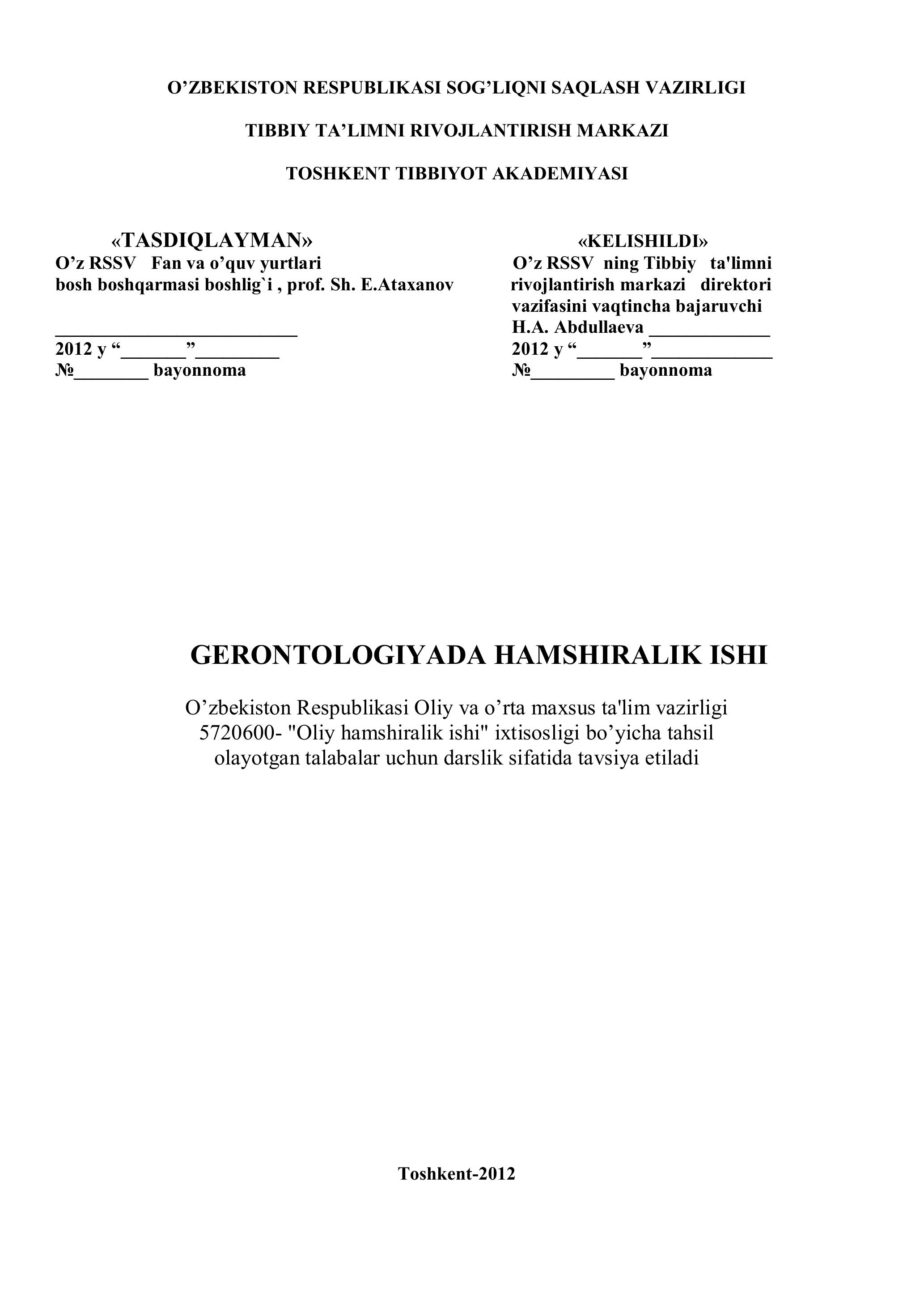 O’ZBEKISTON RESPUBLIKASI SOG’LIQNI SAQLASH VAZIRLIGI

TIBBIY TA’LIMNI RIVOJLANTIRISH MARKAZI

TOSHKENT TIBBIYOT AKADEMIYASI

«TASDIQLAYMAN»
O’z RSSV Fan va o’quv yurtlari
bosh boshqarmasi boshlig`i , prof. Sh. E.Ataxanov
__________________________
2012 y “_______”_________
№________ bayonnoma

«KELISHILDI»
O’z RSSV ning Tibbiy ta'limni
rivojlantirish markazi direktori
vazifasini vaqtincha bajaruvchi
H.A. Abdullaeva _____________
2012 y “_______”_____________
№_________ bayonnoma

GERONTOLOGIYADA HAMSHIRALIK ISHI

O’zbekiston Respublikasi Oliy va o’rta maxsus ta'lim vazirligi 5720600- "Oliy hamshiralik ishi" ixtisosligi bo’yicha tahsil olayotgan talabalar uchun darslik sifatida tavsiya etiladi

Toshkent-2012